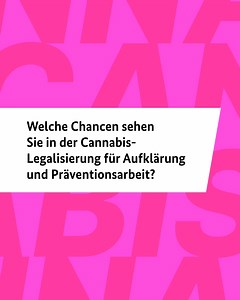 Welche Chancen sehen Sie in der Cannabis-Legalisierung für Aufklärung und Präventionsarbeit?